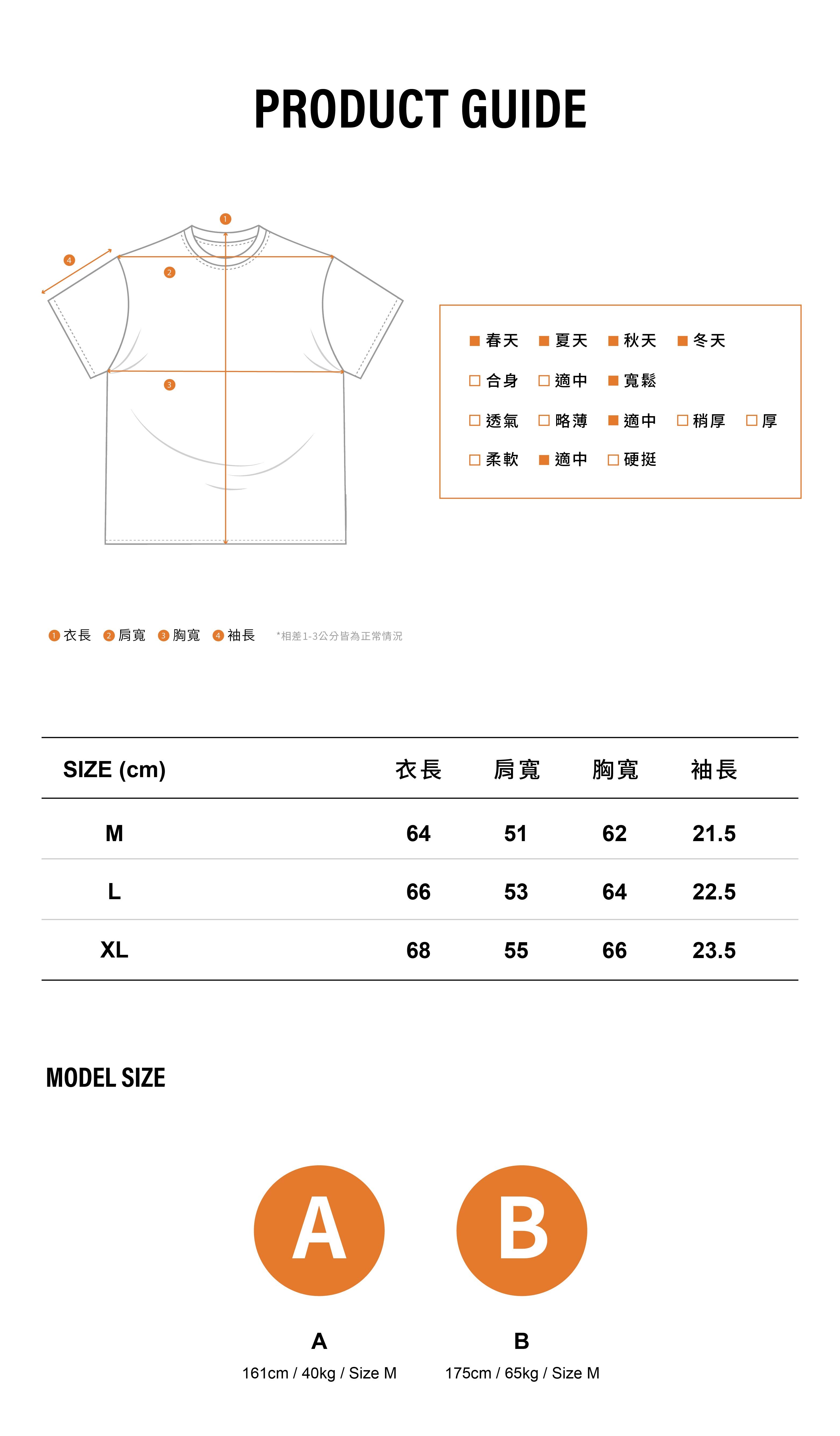 PRODUCT GUIDE

1
4
2
3

■ 春天 ■ 夏天 ■ 秋天 ■ 冬天
□ 合身 □ 適中 ■ 寬鬆
□ 透氣 □ 略薄 ■ 適中 □ 稍厚 □ 厚
□ 柔軟 ■ 適中 □ 硬挺

1 衣長 2 肩寬 3 胸寬 4 袖長 *相差1-3公分皆為正常情況

| SIZE (cm) | 衣長 | 肩寬 | 胸寬 | 袖長 |
|---|---|---|---|---|
| M | 64 | 51 | 62 | 21.5 |
| L | 66 | 53 | 64 | 22.5 |
| XL | 68 | 55 | 66 | 23.5 |

MODEL SIZE

A
B

A
161cm / 40kg / Size M

B
175cm / 65kg / Size M